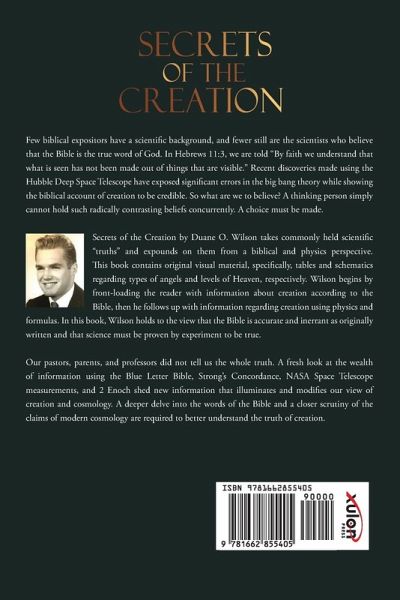 SECRETS
OF THE
CREATION

Few biblical expositors have a scientific background, and fewer still are the scientists who believe that the Bible is the true word of God. In Hebrews 11:3, we are told "By faith we understand that what is seen has not been made out of things that are visible." Recent discoveries made using the Hubble Deep Space Telescope have exposed significant errors in the big bang theory while showing the biblical account of creation to be credible. So what are we to believe? A thinking person simply cannot hold such radically contrasting beliefs concurrently. A choice must be made.

Secrets of the Creation by Duane O. Wilson takes commonly held scientific "truths" and expounds on them from a biblical and physics perspective. This book contains original visual material, specifically, tables and schematics regarding types of angels and levels of Heaven, respectively. Wilson begins by front-loading the reader with information about creation according to the Bible, then he follows up with information regarding creation using physics and formulas. In this book, Wilson holds to the view that the Bible is accurate and inerrant as originally written and that science must be proven by experiment to be true.

Our pastors, parents, and professors did not tell us the whole truth. A fresh look at the wealth of information using the Blue Letter Bible, Strong's Concordance, NASA Space Telescope measurements, and 2 Enoch shed new information that illuminates and modifies our view of creation and cosmology. A deeper delve into the words of the Bible and a closer scrutiny of the claims of modern cosmology are required to better understand the truth of creation.

ISBN 9781662855405
90000
9 781662 855405
xulon
PRESS